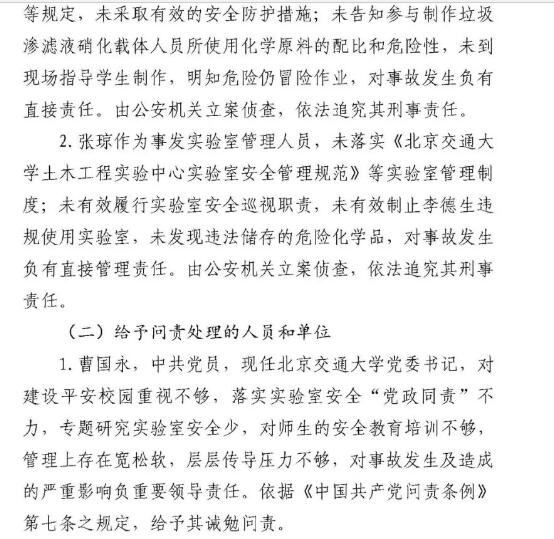 等规定，未采取有效的安全防护措施；未告知参与制作垃圾渗滤液硝化载体人员所使用化学原料的配比和危险性，未到现场指导学生制作，明知危险仍冒险作业，对事故发生负有直接责任。由公安机关立案侦查，依法追究其刑事责任。

2. 张琼作为事发实验室管理人员，未落实《北京交通大学土木工程实验中心实验室安全管理规范》等实验室管理制度；未有效履行实验室安全巡视职责，未有效制止李德生违规使用实验室，未发现违法储存的危险化学品，对事故发生负有直接管理责任。由公安机关立案侦查，依法追究其刑事责任。

（二）给予问责处理的人员和单位

1. 曹国永，中共党员，现任北京交通大学党委书记，对建设平安校园重视不够，落实实验室安全“党政同责”不力，专题研究实验室安全少，对师生的安全教育培训不够，管理上存在宽松软，层层传导压力不够，对事故发生及造成的严重影响负重要领导责任。依据《中国共产党问责条例》第七条之规定，给予其诫勉问责。